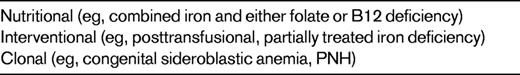 Nutritional (eg, combined iron and either folate or B12 deficiency)
Interventional (eg, posttransfusional, partially treated iron deficiency)
Clonal (eg, congenital sideroblastic anemia, PNH)